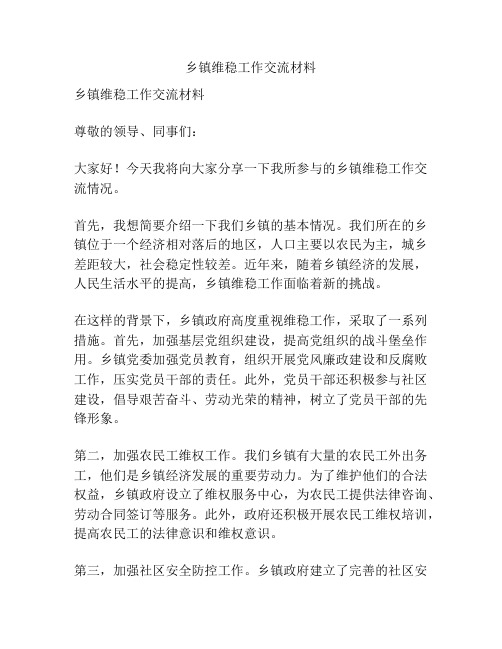 乡镇维稳工作交流材料

乡镇维稳工作交流材料

尊敬的领导、同事们：

大家好！今天我将向大家分享一下我所参与的乡镇维稳工作交流情况。

首先，我想简要介绍一下我们乡镇的基本情况。我们所在的乡镇位于一个经济相对落后的地区，人口主要以农民为主，城乡差距较大，社会稳定性较差。近年来，随着乡镇经济的发展，人民生活水平的提高，乡镇维稳工作面临着新的挑战。

在这样的背景下，乡镇政府高度重视维稳工作，采取了一系列措施。首先，加强基层党组织建设，提高党组织的战斗堡垒作用。乡镇党委加强党员教育，组织开展党风廉政建设和反腐败工作，压实党员干部的责任。此外，党员干部还积极参与社区建设，倡导艰苦奋斗、劳动光荣的精神，树立了党员干部的先锋形象。

第二，加强农民工维权工作。我们乡镇有大量的农民工外出务工，他们是乡镇经济发展的重要劳动力。为了维护他们的合法权益，乡镇政府设立了维权服务中心，为农民工提供法律咨询、劳动合同签订等服务。此外，政府还积极开展农民工维权培训，提高农民工的法律意识和维权意识。

第三，加强社区安全防控工作。乡镇政府建立了完善的社区安